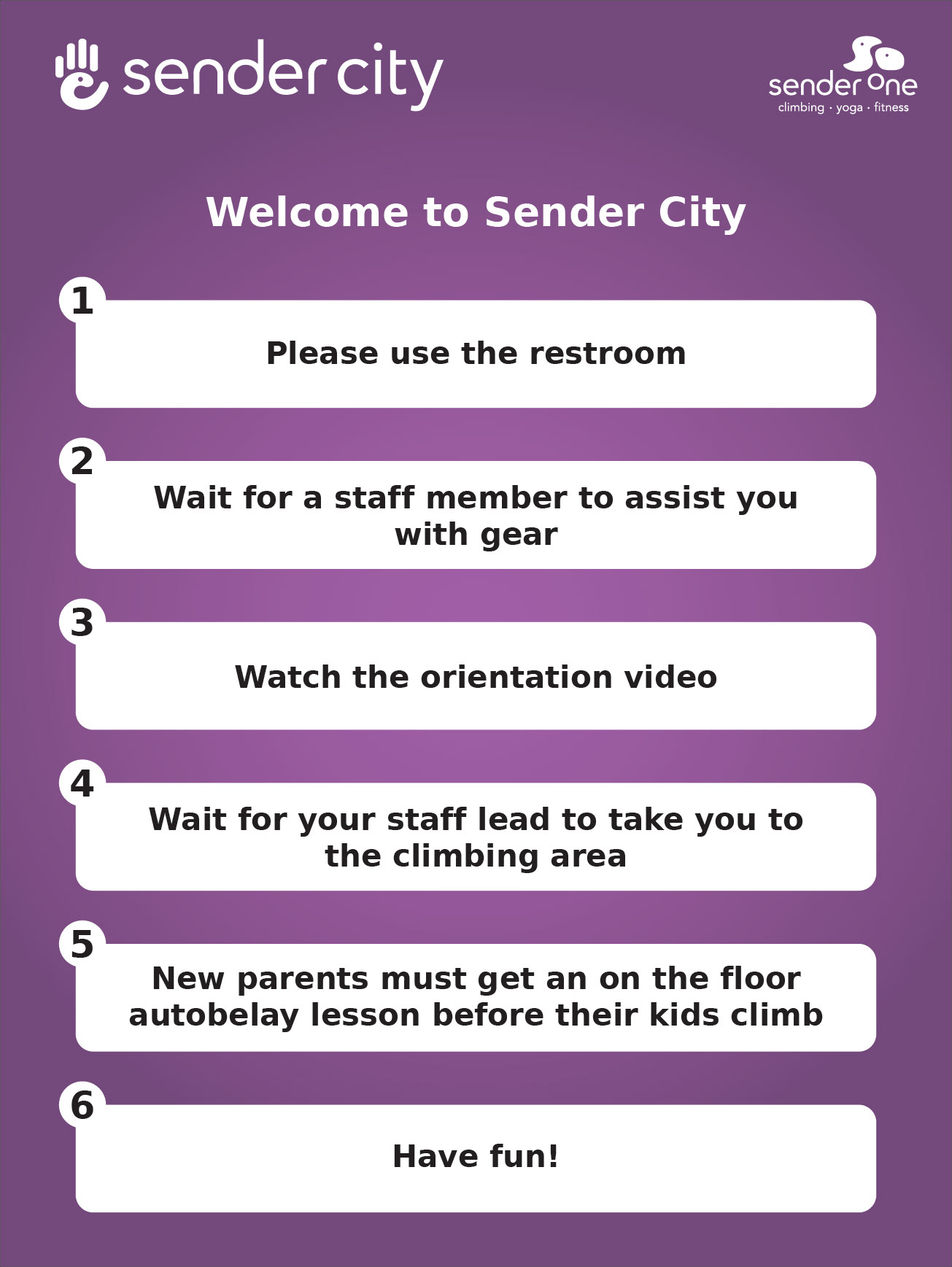 sender city

sender One
climbing · yoga · fitness

Welcome to Sender City

1
Please use the restroom

2
Wait for a staff member to assist you with gear

3
Watch the orientation video

4
Wait for your staff lead to take you to the climbing area

5
New parents must get an on the floor autobelay lesson before their kids climb

6
Have fun!